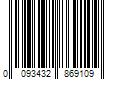 0 093432 869109